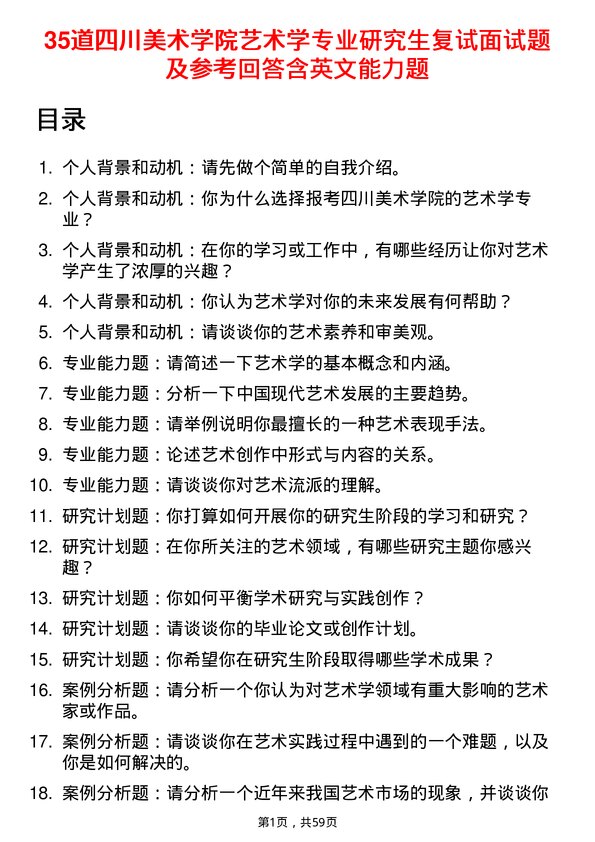 35道四川美术学院艺术学专业研究生复试面试题及参考回答含英文能力题

目录

1. 个人背景和动机：请先做个简单的自我介绍。
2. 个人背景和动机：你为什么选择报考四川美术学院的艺术学专业？
3. 个人背景和动机：在你的学习或工作中，有哪些经历让你对艺术学产生了浓厚的兴趣？
4. 个人背景和动机：你认为艺术学对你的未来发展有何帮助？
5. 个人背景和动机：请谈谈你的艺术素养和审美观。
6. 专业能力题：请简述一下艺术学的基本概念和内涵。
7. 专业能力题：分析一下中国现代艺术发展的主要趋势。
8. 专业能力题：请举例说明你最擅长的一种艺术表现手法。
9. 专业能力题：论述艺术创作中形式与内容的关系。
10. 专业能力题：请谈谈你对艺术流派的理解。
11. 研究计划题：你打算如何开展你的研究生阶段的学习和研究？
12. 研究计划题：在你所关注的艺术领域，有哪些研究主题你感兴趣？
13. 研究计划题：你如何平衡学术研究与实践创作？
14. 研究计划题：请谈谈你的毕业论文或创作计划。
15. 研究计划题：你希望你在研究生阶段取得哪些学术成果？
16. 案例分析题：请分析一个你认为对艺术学领域有重大影响的艺术家或作品。
17. 案例分析题：请谈谈你在艺术实践过程中遇到的一个难题，以及你是如何解决的。
18. 案例分析题：请分析一个近年来我国艺术市场的现象，并谈谈你

第1页，共59页